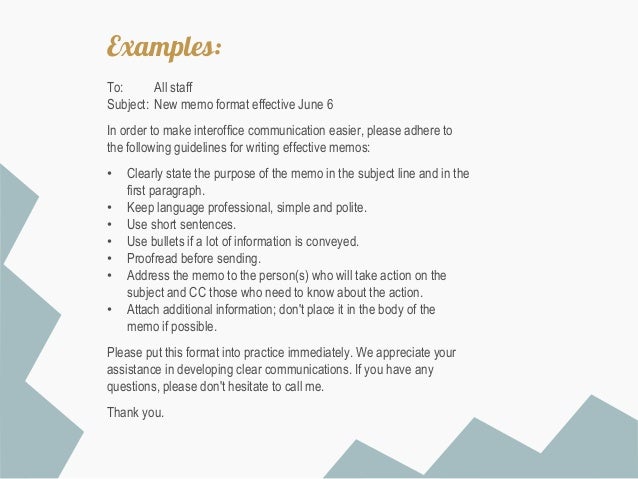 Examples:

To: All staff
Subject: New memo format effective June 6

In order to make interoffice communication easier, please adhere to the following guidelines for writing effective memos:

• Clearly state the purpose of the memo in the subject line and in the first paragraph.
• Keep language professional, simple and polite.
• Use short sentences.
• Use bullets if a lot of information is conveyed.
• Proofread before sending.
• Address the memo to the person(s) who will take action on the subject and CC those who need to know about the action.
• Attach additional information; don't place it in the body of the memo if possible.

Please put this format into practice immediately. We appreciate your assistance in developing clear communications. If you have any questions, please don't hesitate to call me.

Thank you.